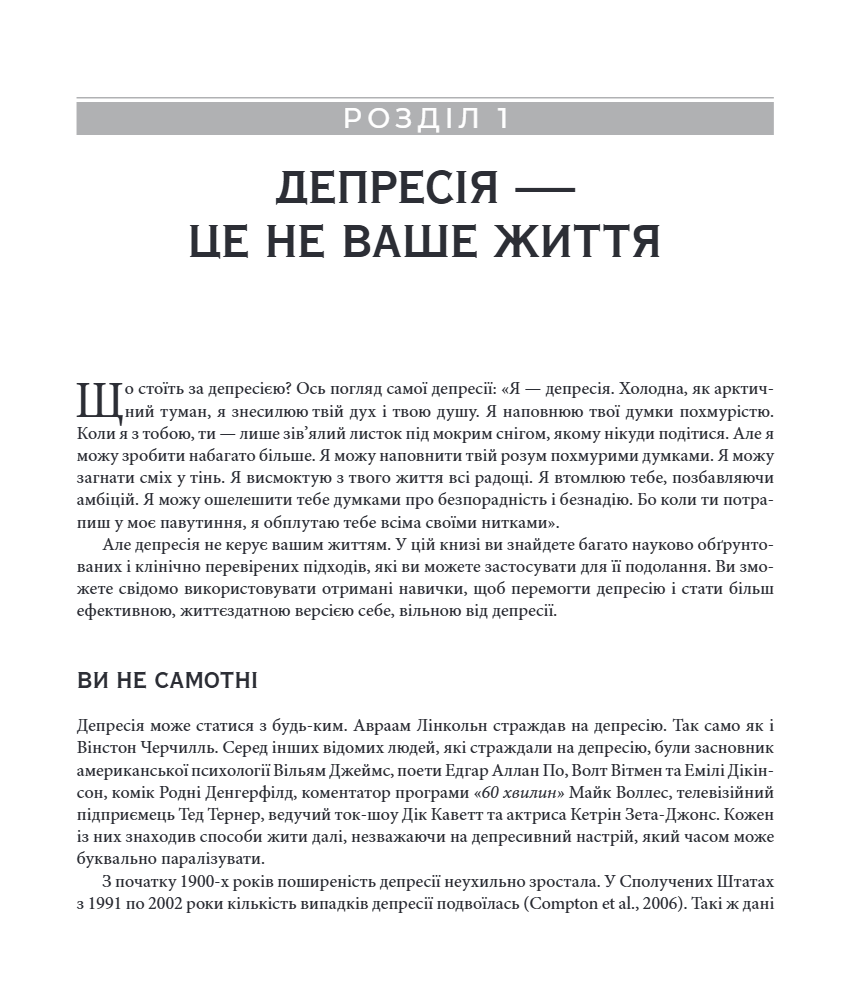 РОЗДІЛ 1

ДЕПРЕСІЯ — ЦЕ НЕ ВАШЕ ЖИТТЯ

Що стоїть за депресією? Ось погляд самої депресії: «Я — депресія. Холодна, як арктичний туман, я знесилюю твій дух і твою душу. Я наповнюю твої думки похмурістю. Коли я з тобою, ти — лише зів'ялий листок під мокрим снігом, якому нікуди подітися. Але я можу зробити набагато більше. Я можу наповнити твій розум похмурими думками. Я можу загнати сміх у тінь. Я висмоктую з твого життя всі радощі. Я втомлюю тебе, позбавляючи амбіцій. Я можу ошелешити тебе думками про безпорадність і безнадію. Бо коли ти потрапиш у моє павутиння, я обплутаю тебе всіма своїми нитками».

Але депресія не керує вашим життям. У цій книзі ви знайдете багато науково обґрунтованих і клінічно перевірених підходів, які ви можете застосувати для її подолання. Ви зможете свідомо використовувати отримані навички, щоб перемогти депресію і стати більш ефективною, життєздатною версією себе, вільною від депресії.

ВИ НЕ САМОТНІ

Депресія може статися з будь-ким. Авраам Лінкольн страждав на депресію. Так само як і Вінстон Черчилль. Серед інших відомих людей, які страждали на депресію, були засновник американської психології Вільям Джеймс, поети Едгар Аллан По, Волт Вітмен та Емілі Дікінсон, комік Родні Денгерфілд, коментатор програми «60 хвилин» Майк Воллес, телевізійний підприємець Тед Тернер, ведучий ток-шоу Дік Каветт та актриса Кетрін Зета-Джонс. Кожен із них знаходив способи жити далі, незважаючи на депресивний настрій, який часом може буквально паралізувати.

З початку 1900-х років поширеність депресії неухильно зростала. У Сполучених Штатах з 1991 по 2002 роки кількість випадків депресії подвоїлась (Compton et al., 2006). Такі ж дані